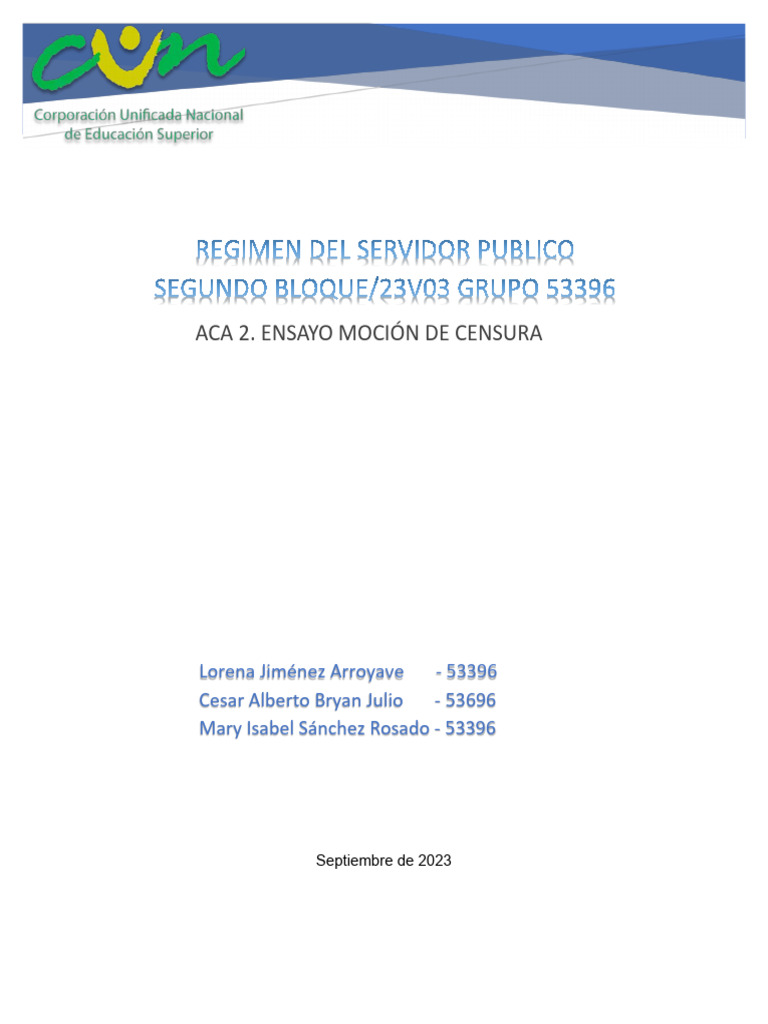 cun
Corporación Unificada Nacional de Educación Superior

REGIMEN DEL SERVIDOR PUBLICO
SEGUNDO BLOQUE/23V03 GRUPO 53396

ACA 2. ENSAYO MOCIÓN DE CENSURA

Lorena Jiménez Arroyave - 53396
Cesar Alberto Bryan Julio - 53696
Mary Isabel Sánchez Rosado - 53396

Septiembre de 2023